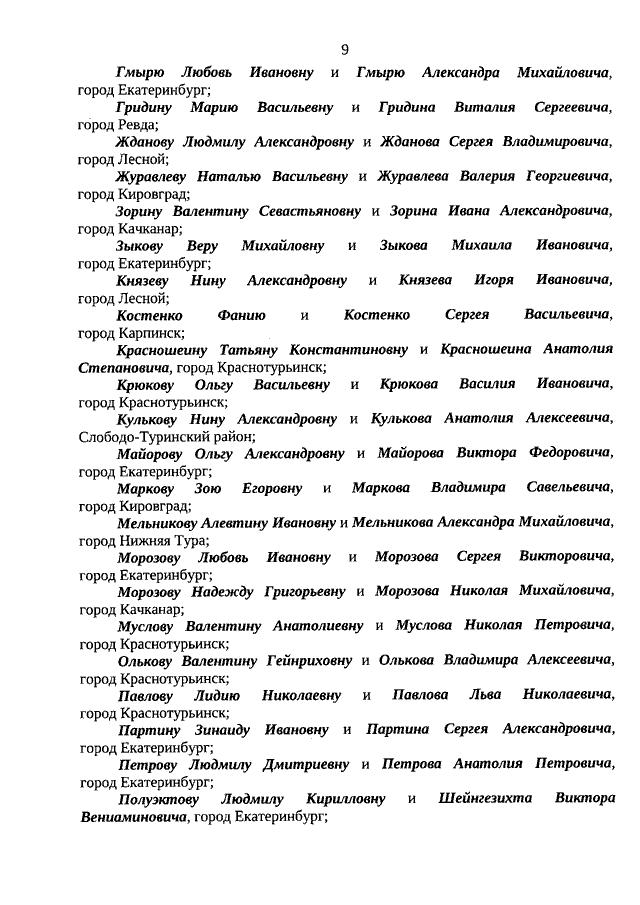 9

Гмырю Любовь Ивановну и Гмырю Александра Михайловича, город Екатеринбург;

Гридину Марию Васильевну и Гридина Виталия Сергеевича, город Ревда;

Жданову Людмилу Александровну и Жданова Сергея Владимировича, город Лесной;

Журавлеву Наталью Васильевну и Журавлева Валерия Георгиевича, город Кировград;

Зорину Валентину Севастьяновну и Зорина Ивана Александровича, город Качканар;

Зыкову Веру Михайловну и Зыкова Михаила Ивановича, город Екатеринбург;

Князеву Нину Александровну и Князева Игоря Ивановича, город Лесной;

Костенко Фанию и Костенко Сергея Васильевича, город Карпинск;

Красношеину Татьяну Константиновну и Красношеина Анатолия Степановича, город Краснотурьинск;

Крюкову Ольгу Васильевну и Крюкова Василия Ивановича, город Краснотурьинск;

Кулькову Нину Александровну и Кулькова Анатолия Алексеевича, Слободо-Туринский район;

Майорову Ольгу Александровну и Майорова Виктора Федоровича, город Екатеринбург;

Маркову Зою Егоровну и Маркова Владимира Савельевича, город Кировград;

Мельникову Алевтину Ивановну и Мельникова Александра Михайловича, город Нижняя Тура;

Морозову Любовь Ивановну и Морозова Сергея Викторовича, город Екатеринбург;

Морозову Надежду Григорьевну и Морозова Николая Михайловича, город Качканар;

Муслову Валентину Анатолиевну и Муслова Николая Петровича, город Краснотурьинск;

Олькову Валентину Гейнриховну и Олькова Владимира Алексеевича, город Краснотурьинск;

Павлову Лидию Николаевну и Павлова Льва Николаевича, город Краснотурьинск;

Партину Зинаиду Ивановну и Партина Сергея Александровича, город Екатеринбург;

Петрову Людмилу Дмитриевну и Петрова Анатолия Петровича, город Екатеринбург;

Полуэктову Людмилу Кирилловну и Шейнгезихта Виктора Вениаминовича, город Екатеринбург;